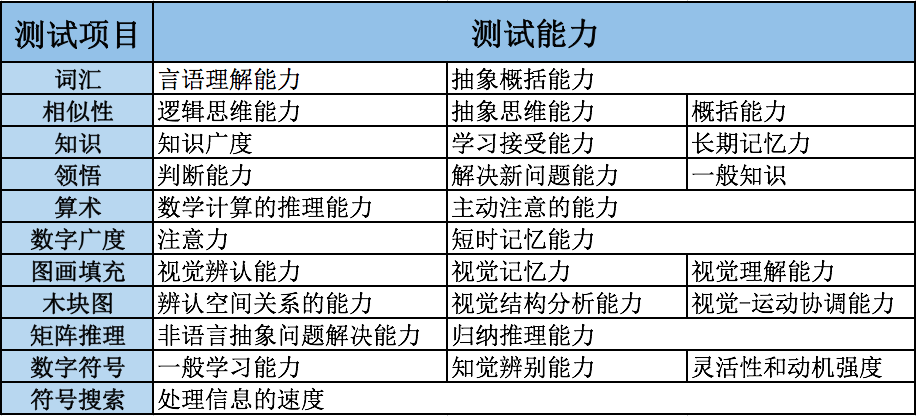 | 测试项目 | 测试能力 | | |
|---|---|---|---|
| 词汇 | 言语理解能力 | 抽象概括能力 | |
| 相似性 | 逻辑思维能力 | 抽象思维能力 | 概括能力 |
| 知识 | 知识广度 | 学习接受能力 | 长期记忆力 |
| 领悟 | 判断能力 | 解决新问题能力 | 一般知识 |
| 算术 | 数学计算的推理能力 | 主动注意的能力 | |
| 数字广度 | 注意力 | 短时记忆能力 | |
| 图画填充 | 视觉辨认能力 | 视觉记忆力 | 视觉理解能力 |
| 木块图 | 辨认空间关系的能力 | 视觉结构分析能力 | 视觉-运动协调能力 |
| 矩阵推理 | 非语言抽象问题解决能力 | 归纳推理能力 | |
| 数字符号 | 一般学习能力 | 知觉辨别能力 | 灵活性和动机强度 |
| 符号搜索 | 处理信息的速度 | | |